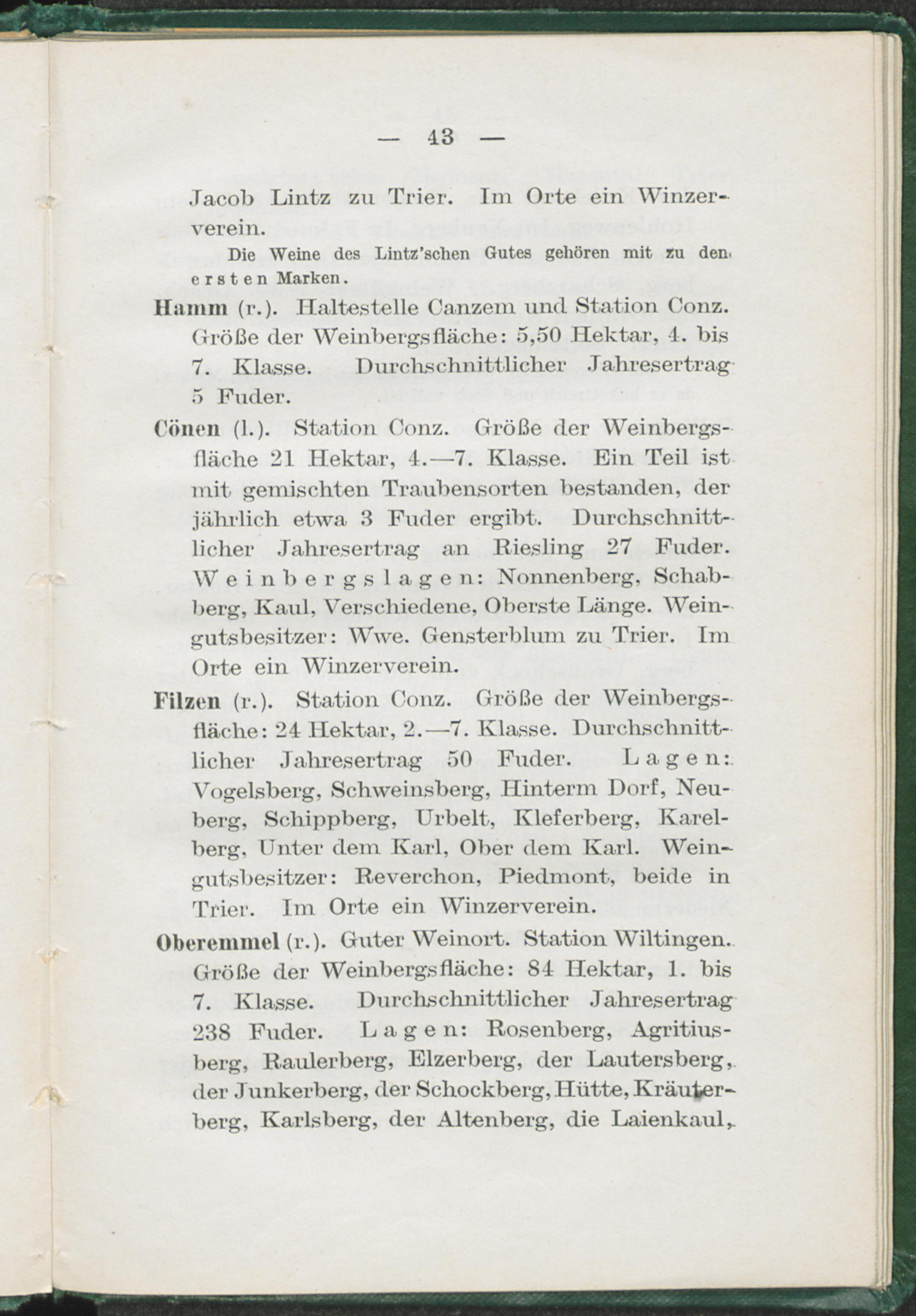 — 43 —

Jacob Lintz zu Trier. Im Orte ein Winzerverein.

Die Weine des Lintz'schen Gutes gehören mit zu den ersten Marken.

Hamm (r.). Haltestelle Canzem und Station Conz. Größe der Weinbergsfläche: 5,50 Hektar, 4. bis 7. Klasse. Durchschnittlicher Jahresertrag 5 Fuder.

Cönen (l.). Station Conz. Größe der Weinbergsfläche 21 Hektar, 4.—7. Klasse. Ein Teil ist mit gemischten Traubensorten bestanden, der jährlich etwa 3 Fuder ergibt. Durchschnittlicher Jahresertrag an Riesling 27 Fuder. Weinbergslagen: Nonnenberg, Schabberg, Kaul, Verschiedene, Oberste Länge. Weingutsbesitzer: Wwe. Gensterblum zu Trier. Im Orte ein Winzerverein.

Filzen (r.). Station Conz. Größe der Weinbergsfläche: 24 Hektar, 2.—7. Klasse. Durchschnittlicher Jahresertrag 50 Fuder. Lagen: Vogelsberg, Schweinsberg, Hinterm Dorf, Neuberg, Schippberg, Urbelt, Kleferberg, Karelberg, Unter dem Karl, Ober dem Karl. Weingutsbesitzer: Reverchon, Piedmont, beide in Trier. Im Orte ein Winzerverein.

Oberemmel (r.). Guter Weinort. Station Wiltingen. Größe der Weinbergsfläche: 84 Hektar, 1. bis 7. Klasse. Durchschnittlicher Jahresertrag 238 Fuder. Lagen: Rosenberg, Agritiusberg, Raulerberg, Elzerberg, der Lautersberg, der Junkerberg, der Schockberg, Hütte, Kräuterberg, Karlsberg, der Altenberg, die Laienkaul,